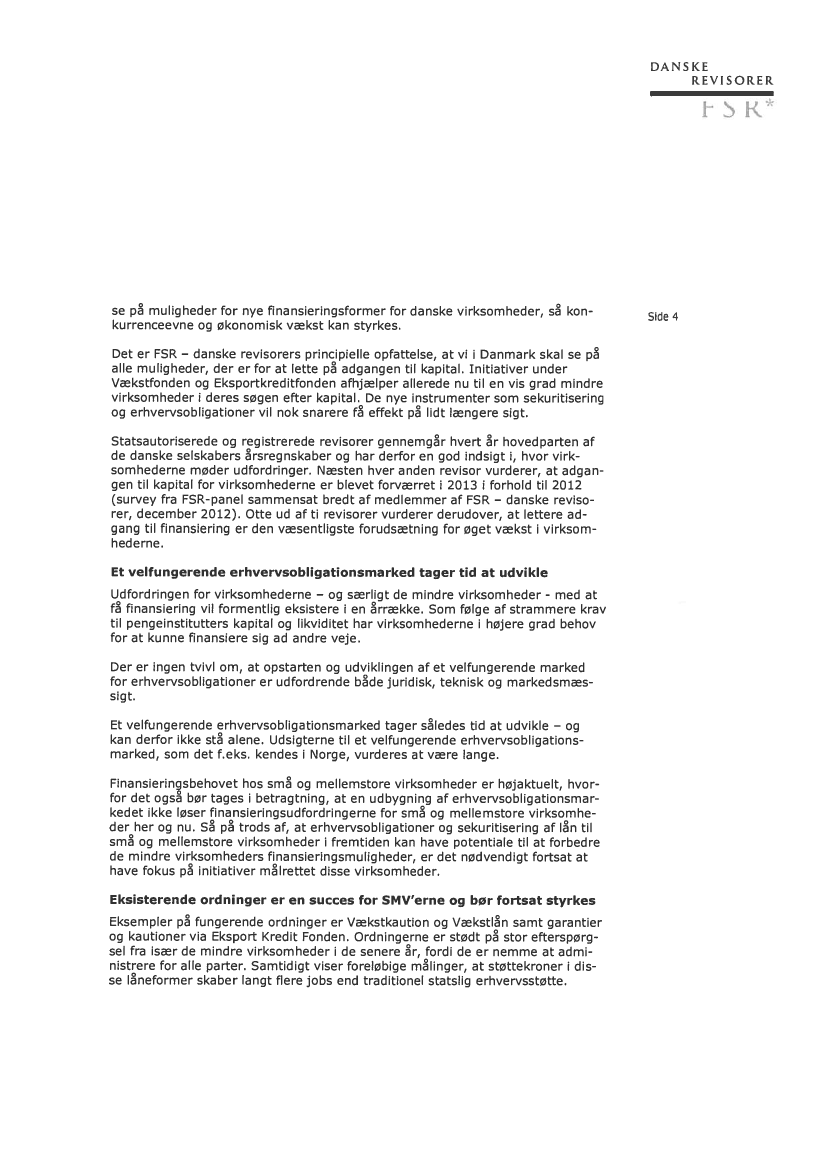 DANSKE
REVISORER
FSR*

Side 4

se på muligheder for nye finansieringsformer for danske virksomheder, så konkurrenceevne og økonomisk vækst kan styrkes.

Det er FSR – danske revisorers principielle opfattelse, at vi i Danmark skal se på alle muligheder, der er for at lette på adgangen til kapital. Initiativer under Vækstfonden og Eksportkreditfonden afhjælper allerede nu til en vis grad mindre virksomheder i deres søgen efter kapital. De nye instrumenter som sekuritisering og erhvervsobligationer vil nok snarere få effekt på lidt længere sigt.

Statsautoriserede og registrerede revisorer gennemgår hvert år hovedparten af de danske selskabers årsregnskaber og har derfor en god indsigt i, hvor virksomhederne møder udfordringer. Næsten hver anden revisor vurderer, at adgangen til kapital for virksomhederne er blevet forværret i 2013 i forhold til 2012 (survey fra FSR-panel sammensat bredt af medlemmer af FSR – danske revisorer, december 2012). Otte ud af ti revisorer vurderer derudover, at lettere adgang til finansiering er den væsentligste forudsætning for øget vækst i virksomhederne.

Et velfungerende erhvervsobligationsmarked tager tid at udvikle

Udfordringen for virksomhederne – og særligt de mindre virksomheder - med at få finansiering vil formentlig eksistere i en årrække. Som følge af strammere krav til pengeinstitutters kapital og likviditet har virksomhederne i højere grad behov for at kunne finansiere sig ad andre veje.

Der er ingen tvivl om, at opstarten og udviklingen af et velfungerende marked for erhvervsobligationer er udfordrende både juridisk, teknisk og markedsmæssigt.

Et velfungerende erhvervsobligationsmarked tager således tid at udvikle – og kan derfor ikke stå alene. Udsigterne til et velfungerende erhvervsobligationsmarked, som det f.eks. kendes i Norge, vurderes at være lange.

Finansieringsbehovet hos små og mellemstore virksomheder er højaktuelt, hvorfor det også bør tages i betragtning, at en udbygning af erhvervsobligationsmarkedet ikke løser finansieringsudfordringerne for små og mellemstore virksomheder her og nu. Så på trods af, at erhvervsobligationer og sekuritisering af lån til små og mellemstore virksomheder i fremtiden kan have potentiale til at forbedre de mindre virksomheders finansieringsmuligheder, er det nødvendigt fortsat at have fokus på initiativer målrettet disse virksomheder.

Eksisterende ordninger er en succes for SMV'erne og bør fortsat styrkes

Eksempler på fungerende ordninger er Vækstkaution og Vækstlån samt garantier og kautioner via Eksport Kredit Fonden. Ordningerne er stødt på stor efterspørgsel fra især de mindre virksomheder i de senere år, fordi de er nemme at administrere for alle parter. Samtidigt viser foreløbige målinger, at støttekroner i disse låneformer skaber langt flere jobs end traditionel statslig erhvervsstøtte.